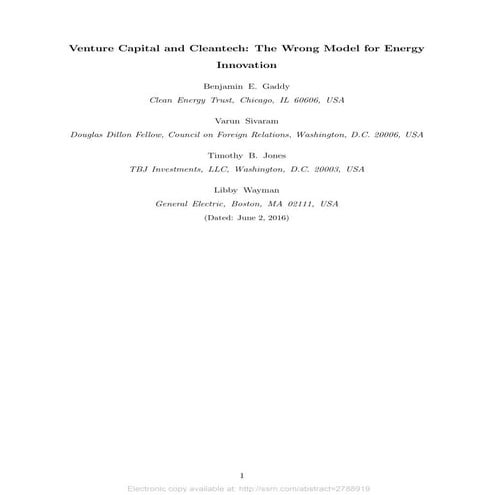 Venture Capital and Cleantech: The Wrong Model for Energy Innovation

Benjamin E. Gaddy
Clean Energy Trust, Chicago, IL 60606, USA

Varun Sivaram
Douglas Dillon Fellow, Council on Foreign Relations, Washington, D.C. 20006, USA

Timothy B. Jones
TBJ Investments, LLC, Washington, D.C. 20003, USA

Libby Wayman
General Electric, Boston, MA 02111, USA
(Dated: June 2, 2016)

1

Electronic copy available at: http://ssrn.com/abstract=2788919